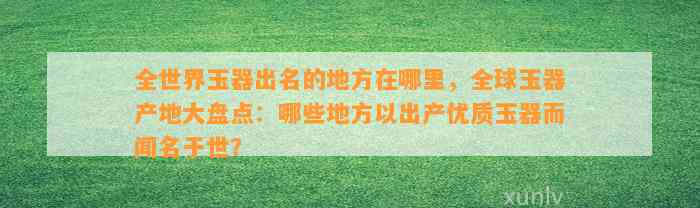 全世界玉器出名的地方在哪里，全球玉器产地大盘点：哪些地方以出产优质玉器而闻名于世？

xunlv